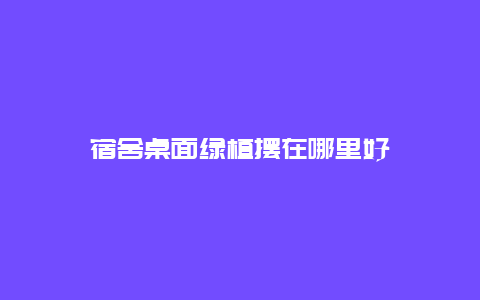 宿舍桌面绿植摆在哪里好